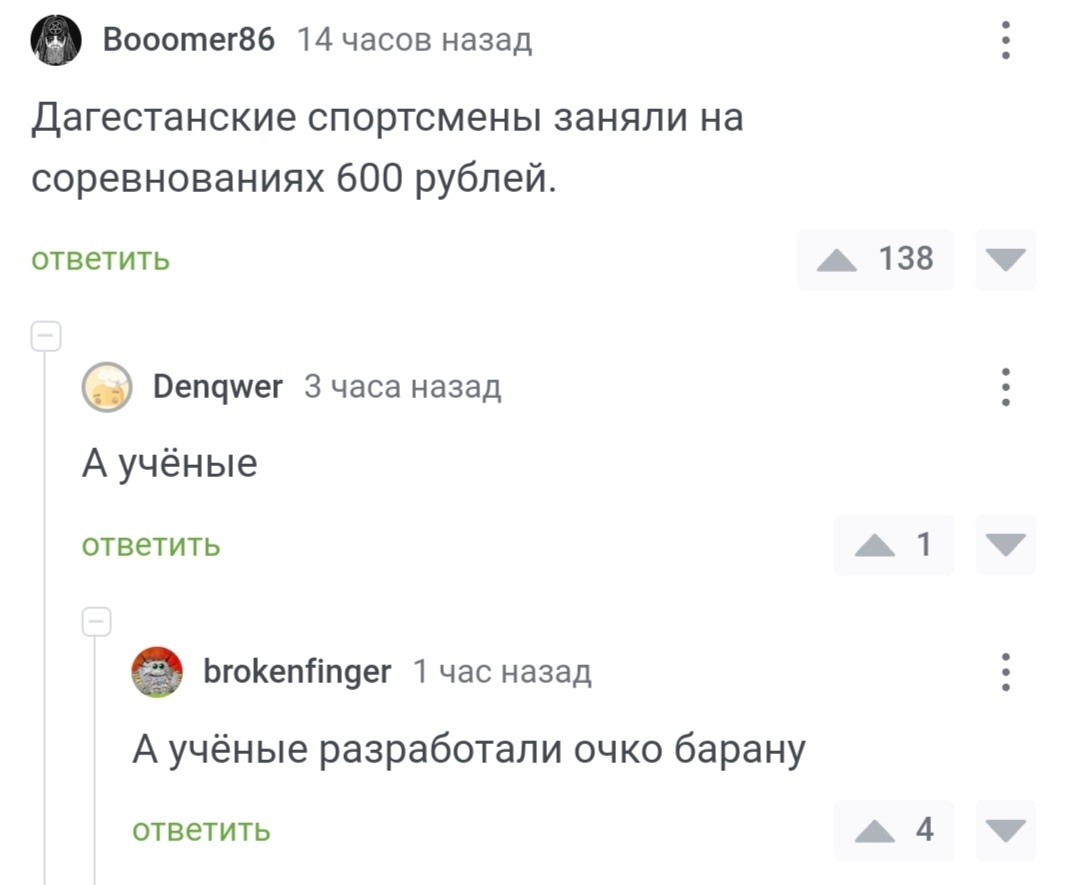 Booomer86 14 часов назад

Дагестанские спортсмены заняли на соревнованиях 600 рублей.

ответить

138

Denqwer 3 часа назад

А учёные

ответить

1

brokenfinger 1 час назад

А учёные разработали очко барану

ответить

4